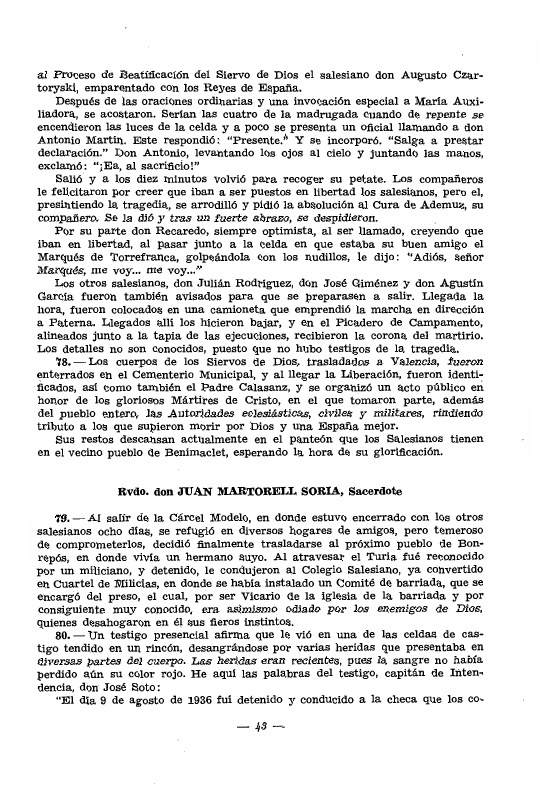 al Proceso de Beatificación del Siervo de Dios el salesiano don Augusto Czartoryski, emparentado con los Reyes de España.

Después de las oraciones ordinarias y una invocación especial a María Auxiliadora, se acostaron. Serían las cuatro de la madrugada cuando de repente se encendieron las luces de la celda y a poco se presenta un oficial llamando a don Antonio Martín. Este respondió: "Presente." Y se incorporó. "Salga a prestar declaración." Don Antonio, levantando los ojos al cielo y juntando las manos, exclamó: "¡Ea, al sacrificio!"

Salió y a los diez minutos volvió para recoger su petate. Los compañeros le felicitaron por creer que iban a ser puestos en libertad los salesianos, pero el, presintiendo la tragedia, se arrodilló y pidió la absolución al Cura de Ademuz, su compañero. Se la dió y tras un fuerte abrazo, se despidieron.

Por su parte don Recaredo, siempre optimista, al ser llamado, creyendo que iban en libertad, al pasar junto a la celda en que estaba su buen amigo el Marqués de Torrefranca, golpeándola con los nudillos, le dijo: "Adiós, señor Marqués, me voy... me voy..."

Los otros salesianos, don Julián Rodríguez, don José Giménez y don Agustín García fueron también avisados para que se preparasen a salir. Llegada la hora, fueron colocados en una camioneta que emprendió la marcha en dirección a Paterna. Llegados allí los hicieron bajar, y en el Picadero de Campamento, alineados junto a la tapia de las ejecuciones, recibieron la corona del martirio. Los detalles no son conocidos, puesto que no hubo testigos de la tragedia.

78. — Los cuerpos de los Siervos de Dios, trasladados a Valencia, fueron enterrados en el Cementerio Municipal, y al llegar la Liberación, fueron identificados, así como también el Padre Calasanz, y se organizó un acto público en honor de los gloriosos Mártires de Cristo, en el que tomaron parte, además del pueblo entero, las Autoridades eclesiásticas, civiles y militares, rindiendo tributo a los que supieron morir por Dios y una España mejor.

Sus restos descansan actualmente en el panteón que los Salesianos tienen en el vecino pueblo de Benimaclet, esperando la hora de su glorificación.

Rvdo. don JUAN MARTORELL SORIA, Sacerdote

79. — Al salir de la Cárcel Modelo, en donde estuvo encerrado con los otros salesianos ocho días, se refugió en diversos hogares de amigos, pero temeroso de comprometerlos, decidió finalmente trasladarse al próximo pueblo de Bonrepós, en donde vivía un hermano suyo. Al atravesar el Turia fué reconocido por un miliciano, y detenido, le condujeron al Colegio Salesiano, ya convertido en Cuartel de Milicias, en donde se había instalado un Comité de barriada, que se encargó del preso, el cual, por ser Vicario de la iglesia de la barriada y por consiguiente muy conocido, era asimismo odiado por los enemigos de Dios, quienes desahogaron en él sus fieros instintos.

80. — Un testigo presencial afirma que le vió en una de las celdas de castigo tendido en un rincón, desangrándose por varias heridas que presentaba en diversas partes del cuerpo. Las heridas eran recientes, pues la sangre no había perdido aún su color rojo. He aquí las palabras del testigo, capitán de Intendencia, don José Soto:

"El día 9 de agosto de 1936 fuí detenido y conducido a la checa que los co-

— 43 —